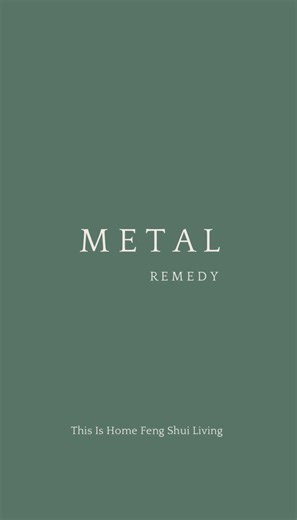 METAL
REMEDY

This Is Home Feng Shui Living